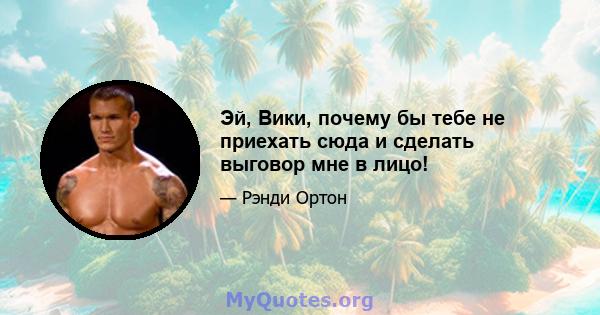 Эй, Вики, почему бы тебе не приехать сюда и сделать выговор мне в лицо!

— Рэнди Ортон

MyQuotes.org